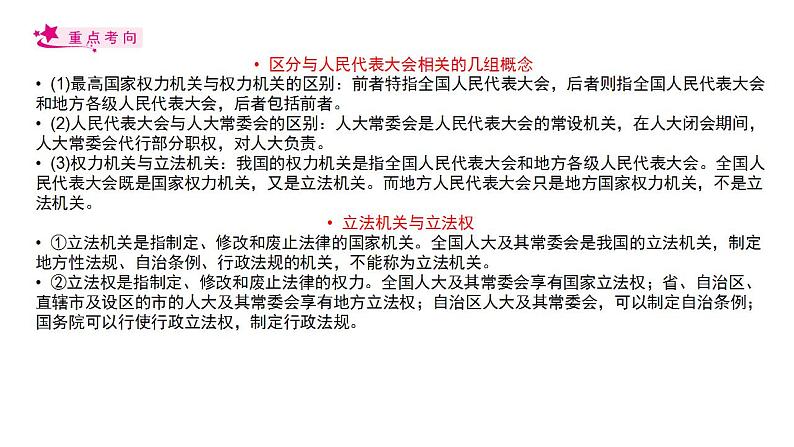 重点考向

• 区分与人民代表大会相关的几组概念

• (1)最高国家权力机关与权力机关的区别：前者特指全国人民代表大会，后者则指全国人民代表大会和地方各级人民代表大会，后者包括前者。

• (2)人民代表大会与人大常委会的区别：人大常委会是人民代表大会的常设机关，在人大闭会期间，人大常委会代行部分职权，对人大负责。

• (3)权力机关与立法机关：我国的权力机关是指全国人民代表大会和地方各级人民代表大会。全国人民代表大会既是国家权力机关，又是立法机关。而地方人民代表大会只是地方国家权力机关，不是立法机关。

• 立法机关与立法权

• ①立法机关是指制定、修改和废止法律的国家机关。全国人大及其常委会是我国的立法机关，制定地方性法规、自治条例、行政法规的机关，不能称为立法机关。

• ②立法权是指制定、修改和废止法律的权力。全国人大及其常委会享有国家立法权；省、自治区、直辖市及设区的市的人大及其常委会享有地方立法权；自治区人大及其常委会，可以制定自治条例；国务院可以行使行政立法权，制定行政法规。